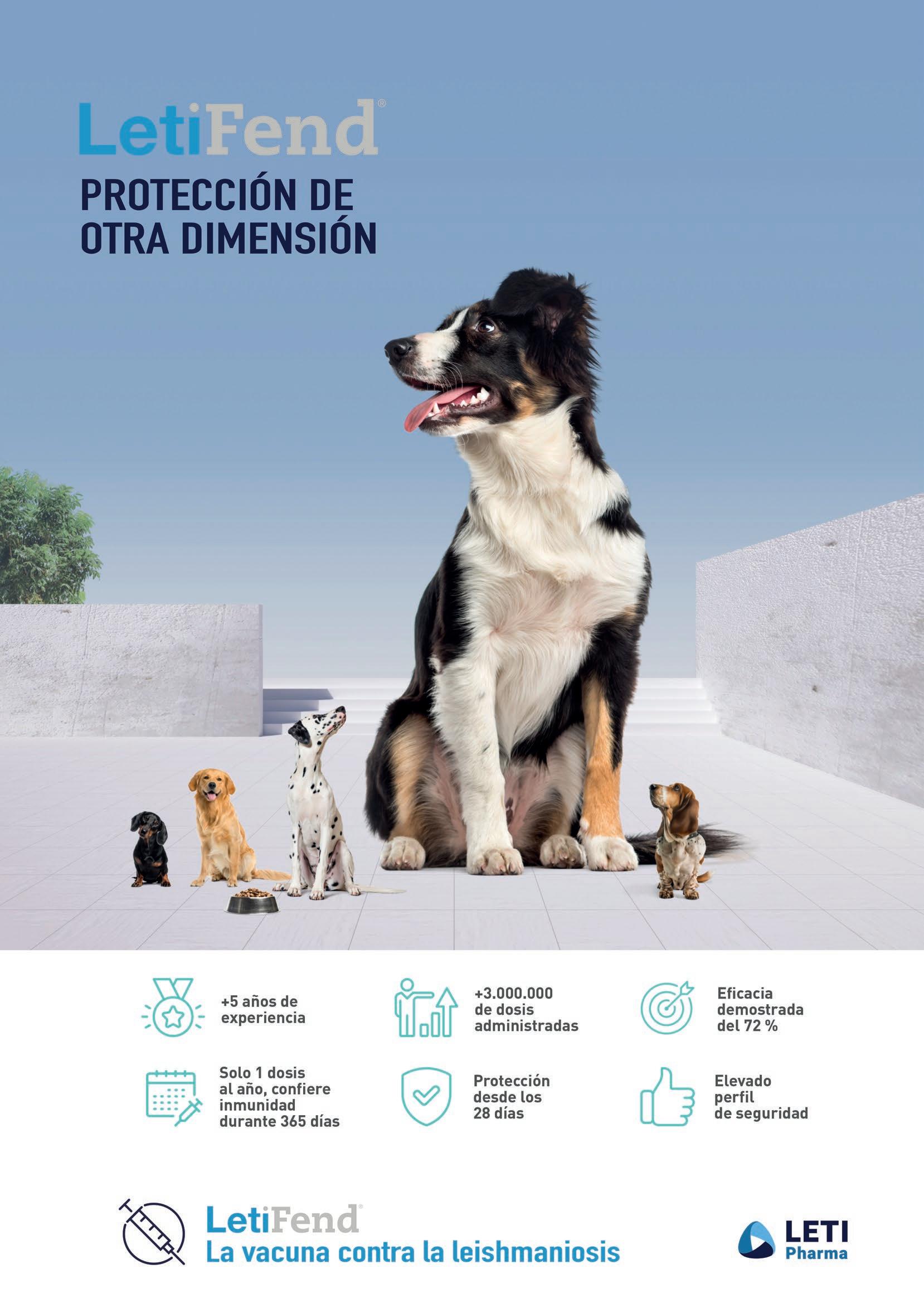 LetiFend®

PROTECCIÓN DE OTRA DIMENSIÓN

+5 años de experiencia

+3.000.000 de dosis administradas

Eficacia demostrada del 72 %

Solo 1 dosis al año, confiere inmunidad durante 365 días

Protección desde los 28 días

Elevado perfil de seguridad

LetiFend®
La vacuna contra la leishmaniosis

LETI Pharma